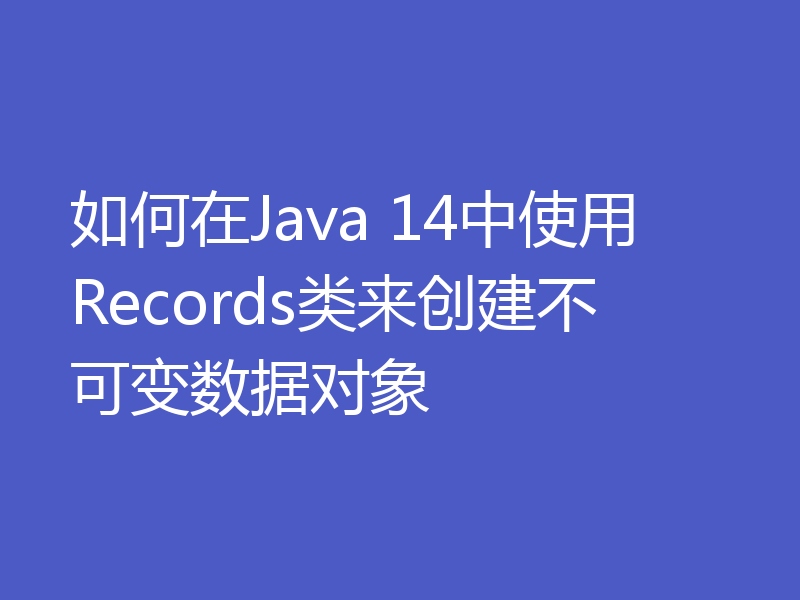 如何在Java 14中使用Records类来创建不可变数据对象